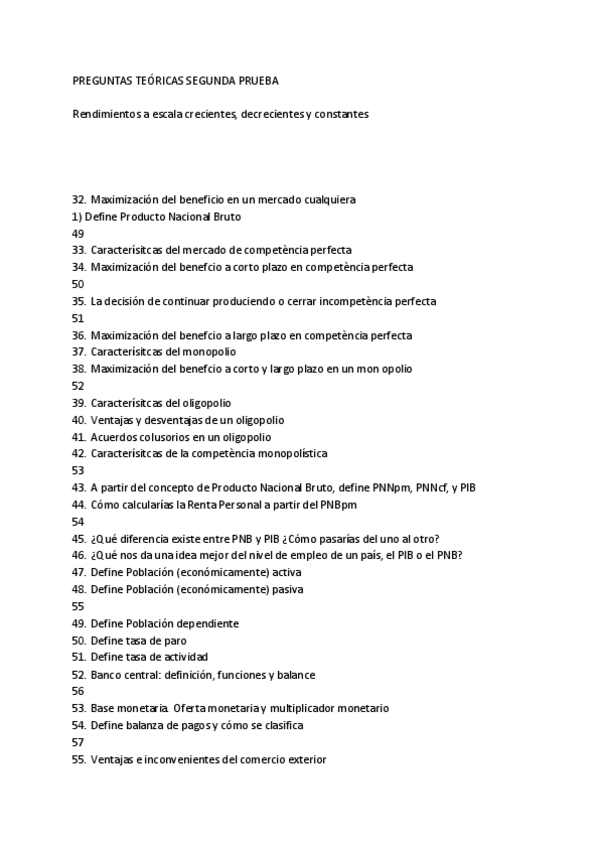 PREGUNTAS TEÓRICAS SEGUNDA PRUEBA

Rendimientos a escala crecientes, decrecientes y constantes

32. Maximización del beneficio en un mercado cualquiera
1) Define Producto Nacional Bruto
49
33. Caracterísitcas del mercado de competència perfecta
34. Maximización del benefcio a corto plazo en competència perfecta
50
35. La decisión de continuar produciendo o cerrar incompetència perfecta
51
36. Maximización del benefcio a largo plazo en competència perfecta
37. Caracterísitcas del monopolio
38. Maximización del benefcio a corto y largo plazo en un mon opolio
52
39. Caracterísitcas del oligopolio
40. Ventajas y desventajas de un oligopolio
41. Acuerdos colusorios en un oligopolio
42. Caracterísitcas de la competència monopolística
53
43. A partir del concepto de Producto Nacional Bruto, define PNNpm, PNNcf, y PIB
44. Cómo calcularías la Renta Personal a partir del PNBpm
54
45. ¿Qué diferencia existe entre PNB y PIB ¿Cómo pasarías del uno al otro?
46. ¿Qué nos da una idea mejor del nivel de empleo de un país, el PIB o el PNB?
47. Define Población (económicamente) activa
48. Define Población (económicamente) pasiva
55
49. Define Población dependiente
50. Define tasa de paro
51. Define tasa de actividad
52. Banco central: definición, funciones y balance
56
53. Base monetaria. Oferta monetaria y multiplicador monetario
54. Define balanza de pagos y cómo se clasifica
57
55. Ventajas e inconvenientes del comercio exterior